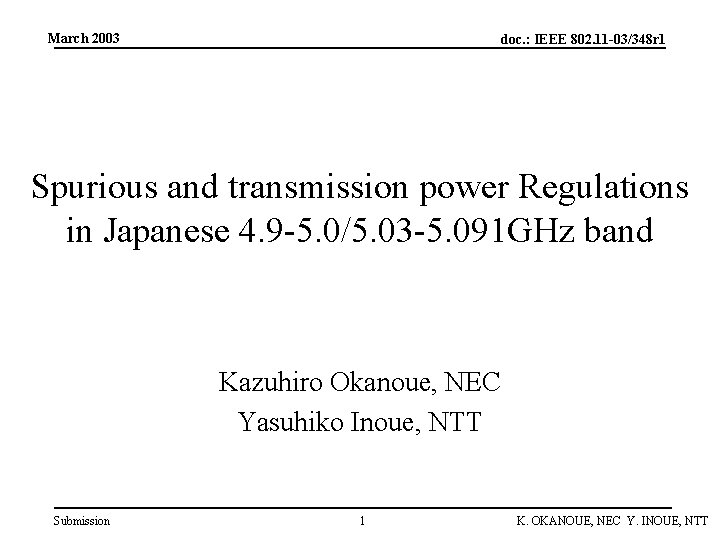 March 2003

doc.: IEEE 802.11-03/348r1

Spurious and transmission power Regulations in Japanese 4.9-5.0/5.03-5.091GHz band

Kazuhiro Okanoue, NEC
Yasuhiko Inoue, NTT

Submission

1

K. OKANOUE, NEC Y. INOUE, NTT